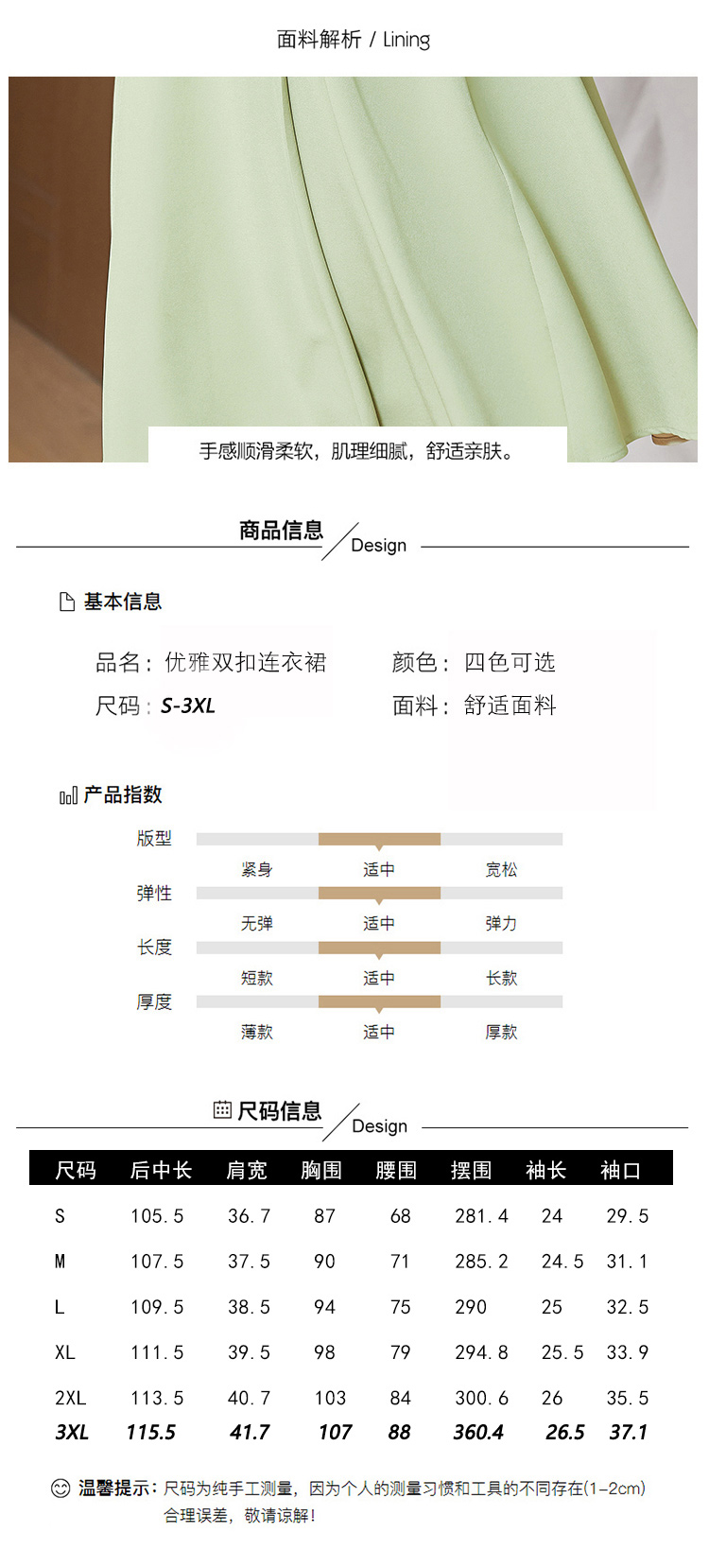 面料解析 / Lining

手感顺滑柔软，肌理细腻，舒适亲肤。

商品信息 Design

基本信息

品名：优雅双扣连衣裙　颜色：四色可选
尺码：S-3XL　面料：舒适面料

产品指数

版型
紧身　适中　宽松
弹性
无弹　适中　弹力
长度
短款　适中　长款
厚度
薄款　适中　厚款

尺码信息 Design

| 尺码 | 后中长 | 肩宽 | 胸围 | 腰围 | 摆围 | 袖长 | 袖口 |
|---|---|---|---|---|---|---|---|
| S | 105.5 | 36.7 | 87 | 68 | 281.4 | 24 | 29.5 |
| M | 107.5 | 37.5 | 90 | 71 | 285.2 | 24.5 | 31.1 |
| L | 109.5 | 38.5 | 94 | 75 | 290 | 25 | 32.5 |
| XL | 111.5 | 39.5 | 98 | 79 | 294.8 | 25.5 | 33.9 |
| 2XL | 113.5 | 40.7 | 103 | 84 | 300.6 | 26 | 35.5 |
| 3XL | 115.5 | 41.7 | 107 | 88 | 360.4 | 26.5 | 37.1 |

温馨提示：尺码为纯手工测量，因为个人的测量习惯和工具的不同存在(1-2cm)合理误差，敬请谅解！